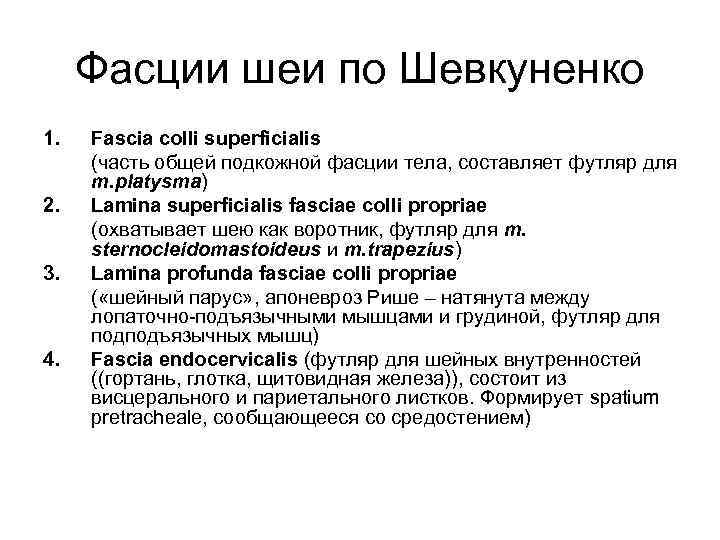 Фасции шеи по Шевкуненко

1. Fascia colli superficialis
(часть общей подкожной фасции тела, составляет футляр для m.platysma)

2. Lamina superficialis fasciae colli propriae
(охватывает шею как воротник, футляр для m. sternocleidomastoideus и m.trapezius)

3. Lamina profunda fasciae colli propriae
(«шейный парус», апоневроз Рише – натянута между лопаточно-подъязычными мышцами и грудиной, футляр для подподъязычных мышц)

4. Fascia endocervicalis (футляр для шейных внутренностей ((гортань, глотка, щитовидная железа)), состоит из висцерального и париетального листков. Формирует spatium pretracheale, сообщающееся со средостением)